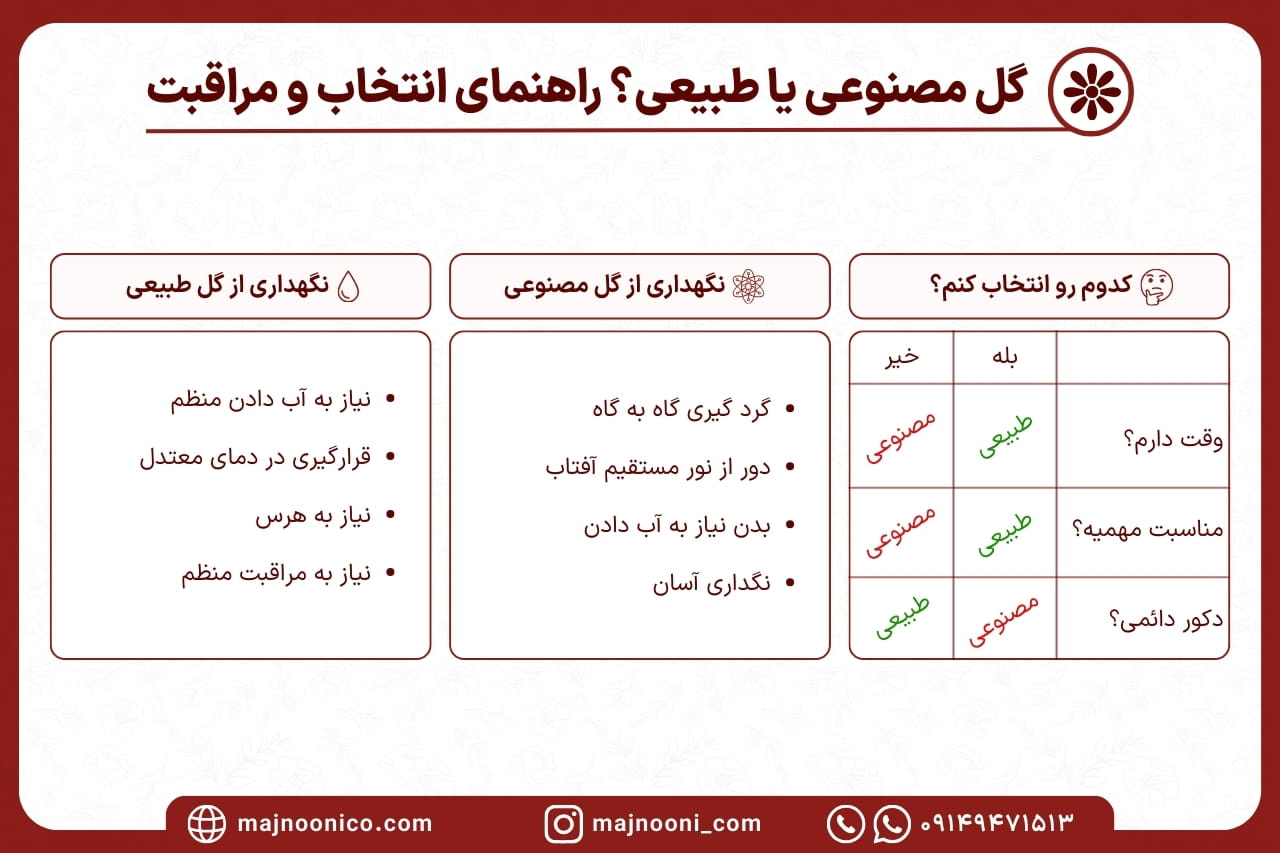 گل مصنوعی یا طبیعی؟ راهنمای انتخاب و مراقبت

کدوم رو انتخاب کنم؟

| | بله | خیر |
|---|---|---|
| وقت دارم؟ | طبیعی | مصنوعی |
| مناسبت مهمیه؟ | طبیعی | مصنوعی |
| دکور دائمی؟ | مصنوعی | طبیعی |

نگهداری از گل مصنوعی

- گرد گیری گاه به گاه
- دور از نور مستقیم آفتاب
- بدن نیاز به آب دادن
- نگداری آسان

نگهداری از گل طبیعی

- نیاز به آب دادن منظم
- قرارگیری در دمای معتدل
- نیاز به هرس
- نیاز به مراقبت منظم

۰۹۱۴۹۴۷۱۵۱۳
majnooni_com
majnoonico.com